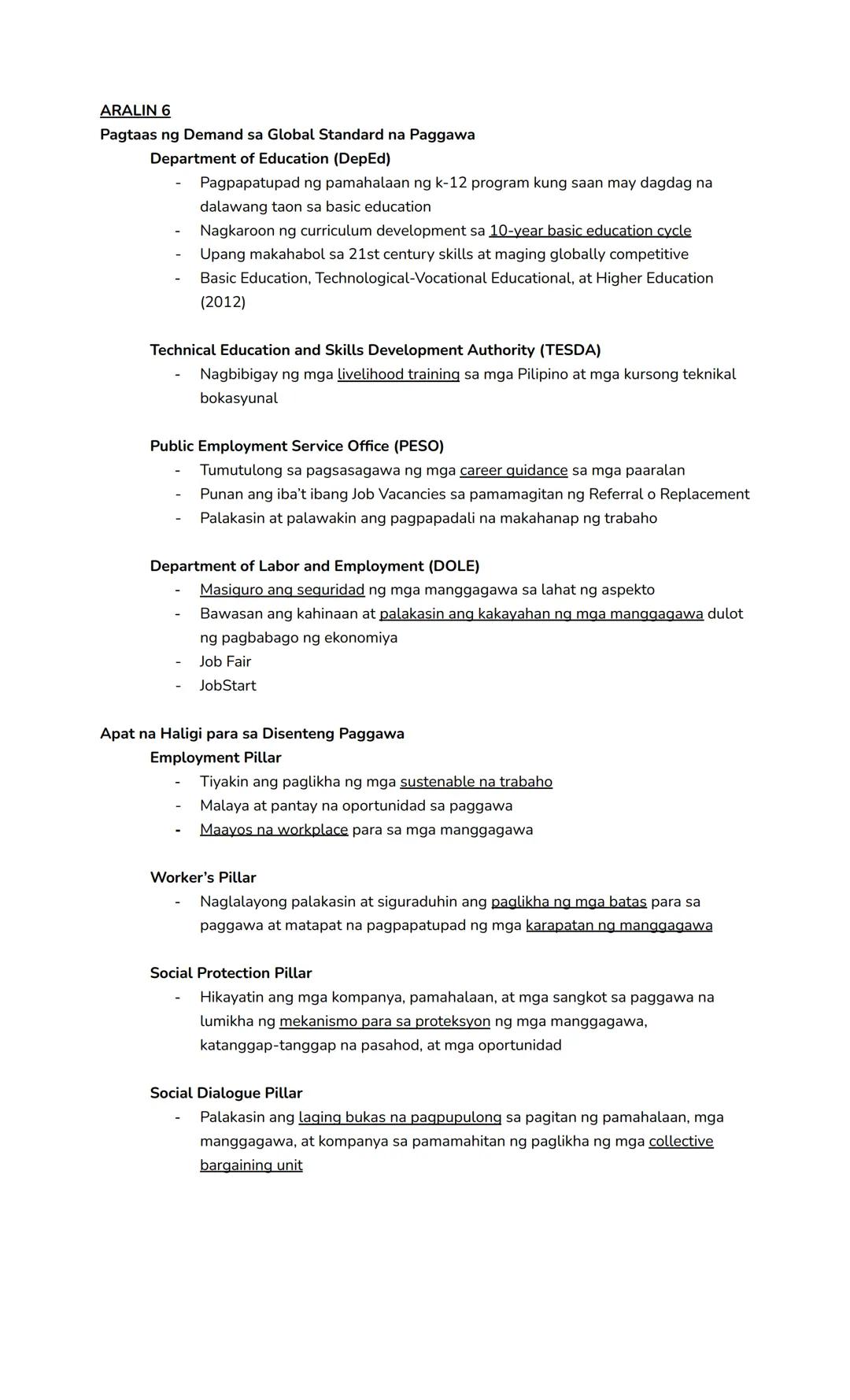 ARALIN 6
Pagtaas ng Demand sa Global Standard na Paggawa
Department of Education (DepEd)
- Pagpapatupad ng pamahalaan ng k-12 program kung saan may dagdag na dalawang taon sa basic education
- Nagkaroon ng curriculum development sa 10-year basic education cycle
- Upang makahabol sa 21st century skills at maging globally competitive
- Basic Education, Technological-Vocational Educational, at Higher Education (2012)

Technical Education and Skills Development Authority (TESDA)
- Nagbibigay ng mga livelihood training sa mga Pilipino at mga kursong teknikal bokasyunal

Public Employment Service Office (PESO)
- Tumutulong sa pagsasagawa ng mga career guidance sa mga paaralan
- Punan ang iba't ibang Job Vacancies sa pamamagitan ng Referral o Replacement
- Palakasin at palawakin ang pagpapadali na makahanap ng trabaho

Department of Labor and Employment (DOLE)
- Masiguro ang seguridad ng mga manggagawa sa lahat ng aspekto
- Bawasan ang kahinaan at palakasin ang kakayahan ng mga manggagawa dulot ng pagbabago ng ekonomiya
- Job Fair
- JobStart

Apat na Haligi para sa Disenteng Paggawa
Employment Pillar
- Tiyakin ang paglikha ng mga sustenable na trabaho
- Malaya at pantay na oportunidad sa paggawa
- Maayos na workplace para sa mga manggagawa

Worker's Pillar
- Naglalayong palakasin at siguraduhin ang paglikha ng mga batas para sa paggawa at matapat na pagpapatupad ng mga karapatan ng manggagawa

Social Protection Pillar
- Hikayatin ang mga kompanya, pamahalaan, at mga sangkot sa paggawa na lumikha ng mekanismo para sa proteksyon ng mga manggagawa, katanggap-tanggap na pasahod, at mga oportunidad

Social Dialogue Pillar
- Palakasin ang laging bukas na pagpupulong sa pagitan ng pamahalaan, mga manggagawa, at kompanya sa pamamahitan ng paglikha ng mga collective bargaining unit